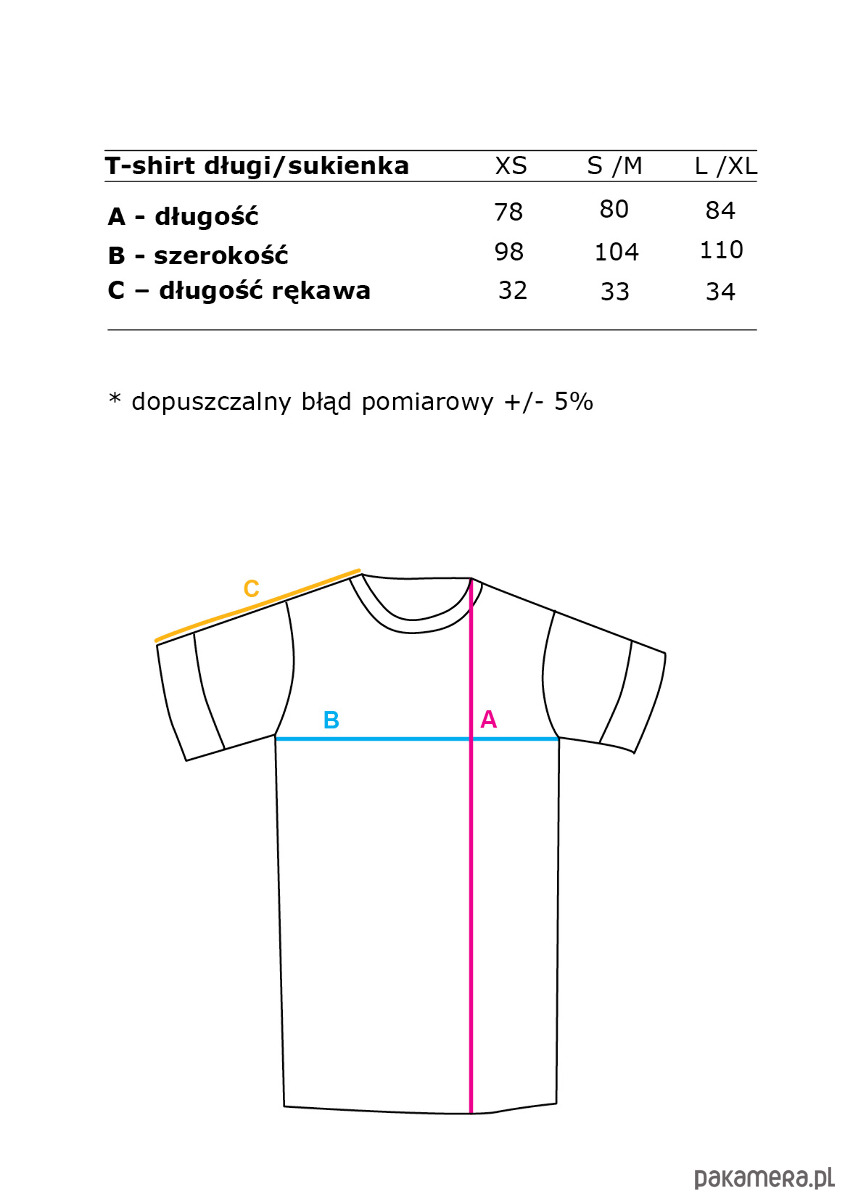 | T-shirt długi/sukienka | XS | S /M | L /XL |
|---|---|---|---|
| A - długość | 78 | 80 | 84 |
| B - szerokość | 98 | 104 | 110 |
| C – długość rękawa | 32 | 33 | 34 |

* dopuszczalny błąd pomiarowy +/- 5%

C

B

A

pakamera.pl